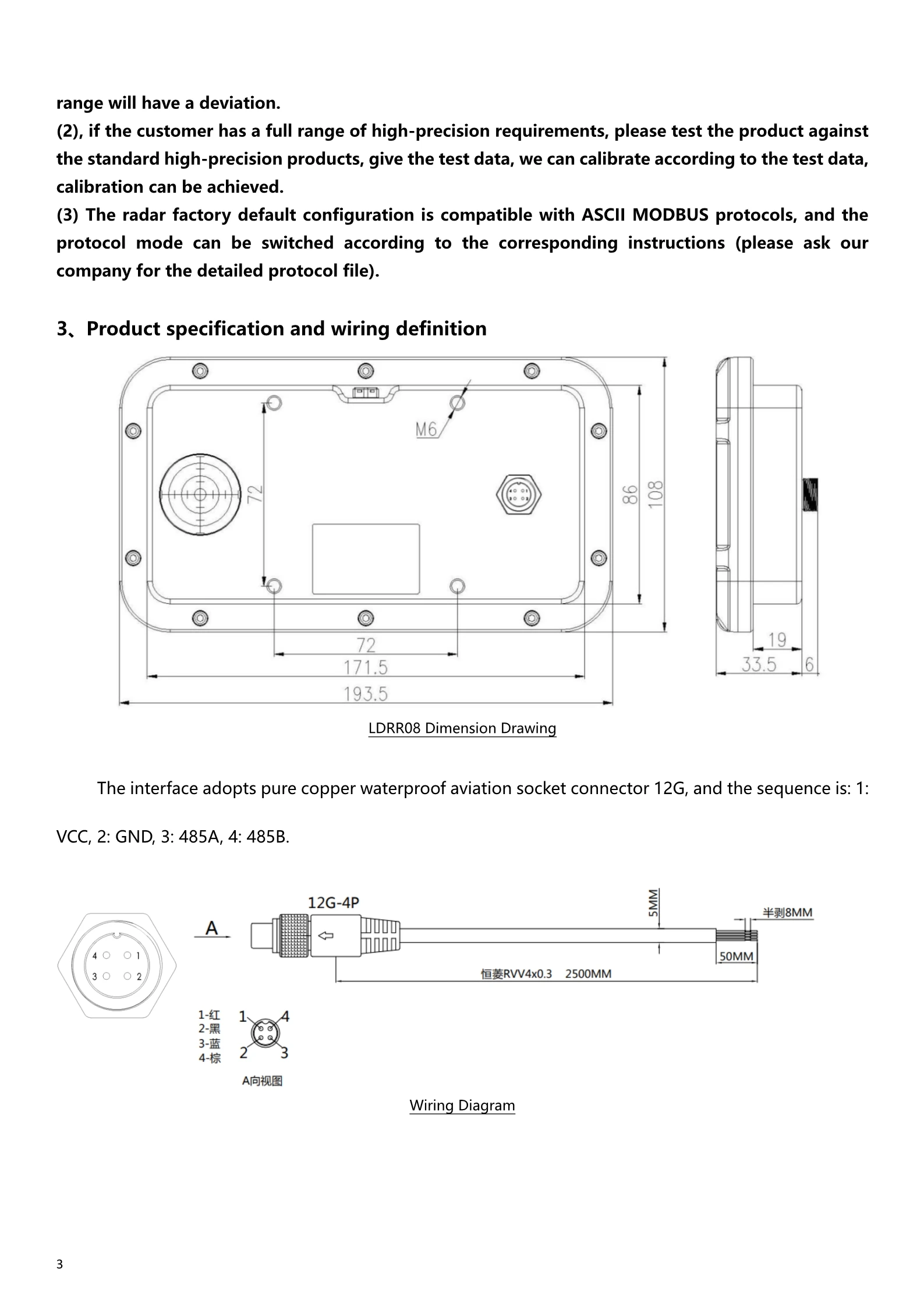 range will have a deviation.
(2), if the customer has a full range of high-precision requirements, please test the product against the standard high-precision products, give the test data, we can calibrate according to the test data, calibration can be achieved.
(3) The radar factory default configuration is compatible with ASCII MODBUS protocols, and the protocol mode can be switched according to the corresponding instructions (please ask our company for the detailed protocol file).

3、Product specification and wiring definition

M6
72
86
108
72
171.5
193.5
19
33.5
6

LDRR08 Dimension Drawing

The interface adopts pure copper waterproof aviation socket connector 12G, and the sequence is: 1: VCC, 2: GND, 3: 485A, 4: 485B.

4 1
3 2
A
12G-4P
5MM
半剥8MM
50MM
恒菱RVV4x0.3 2500MM
1-红
2-黑
3-蓝
4-棕
1 4
2 3
A向视图

Wiring Diagram

3